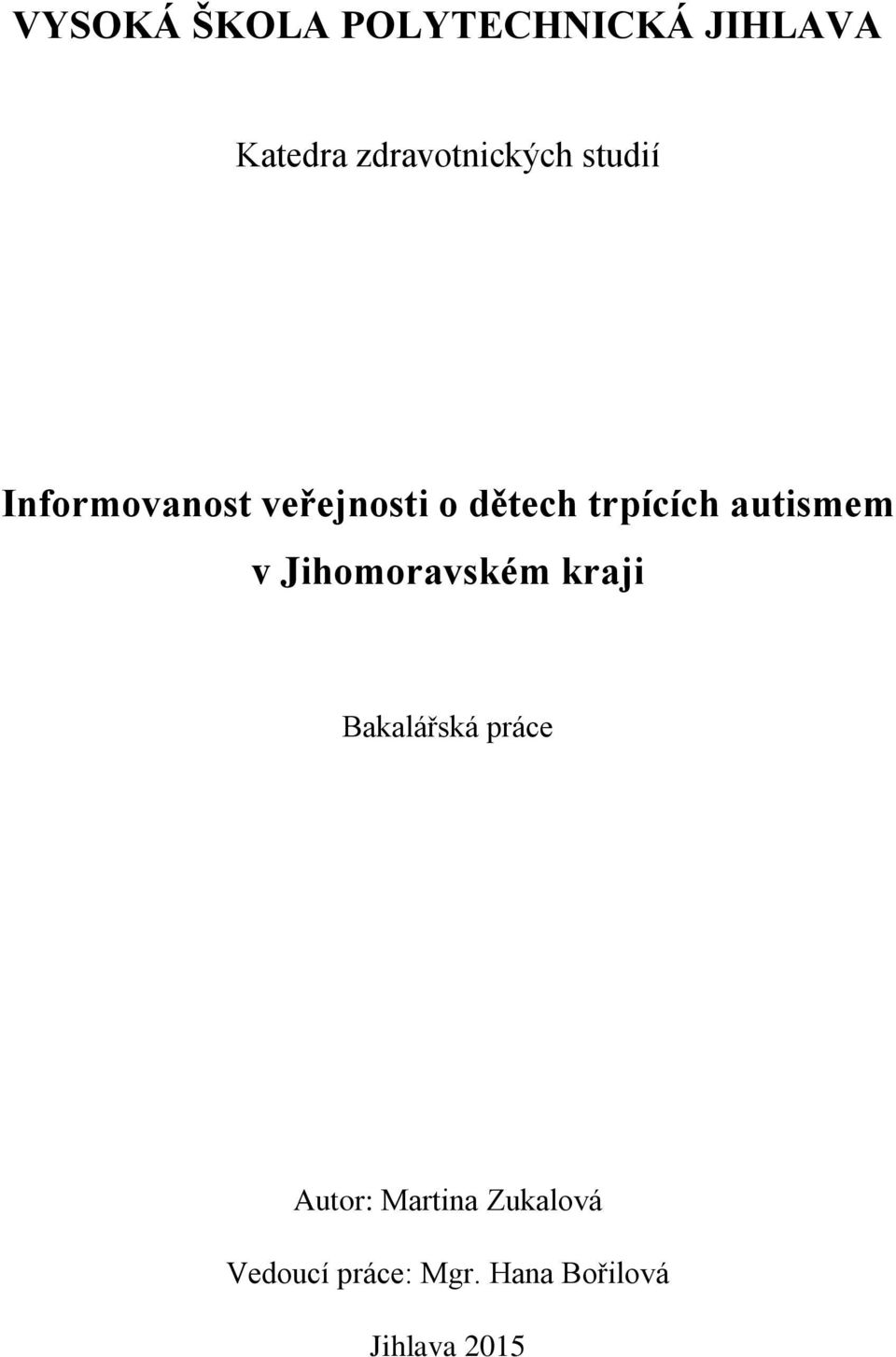 VYSOKÁ ŠKOLA POLYTECHNICKÁ JIHLAVA

Katedra zdravotnických studií

Informovanost veřejnosti o dětech trpících autismem v Jihomoravském kraji

Bakalářská práce

Autor: Martina Zukalová

Vedoucí práce: Mgr. Hana Bořilová

Jihlava 2015